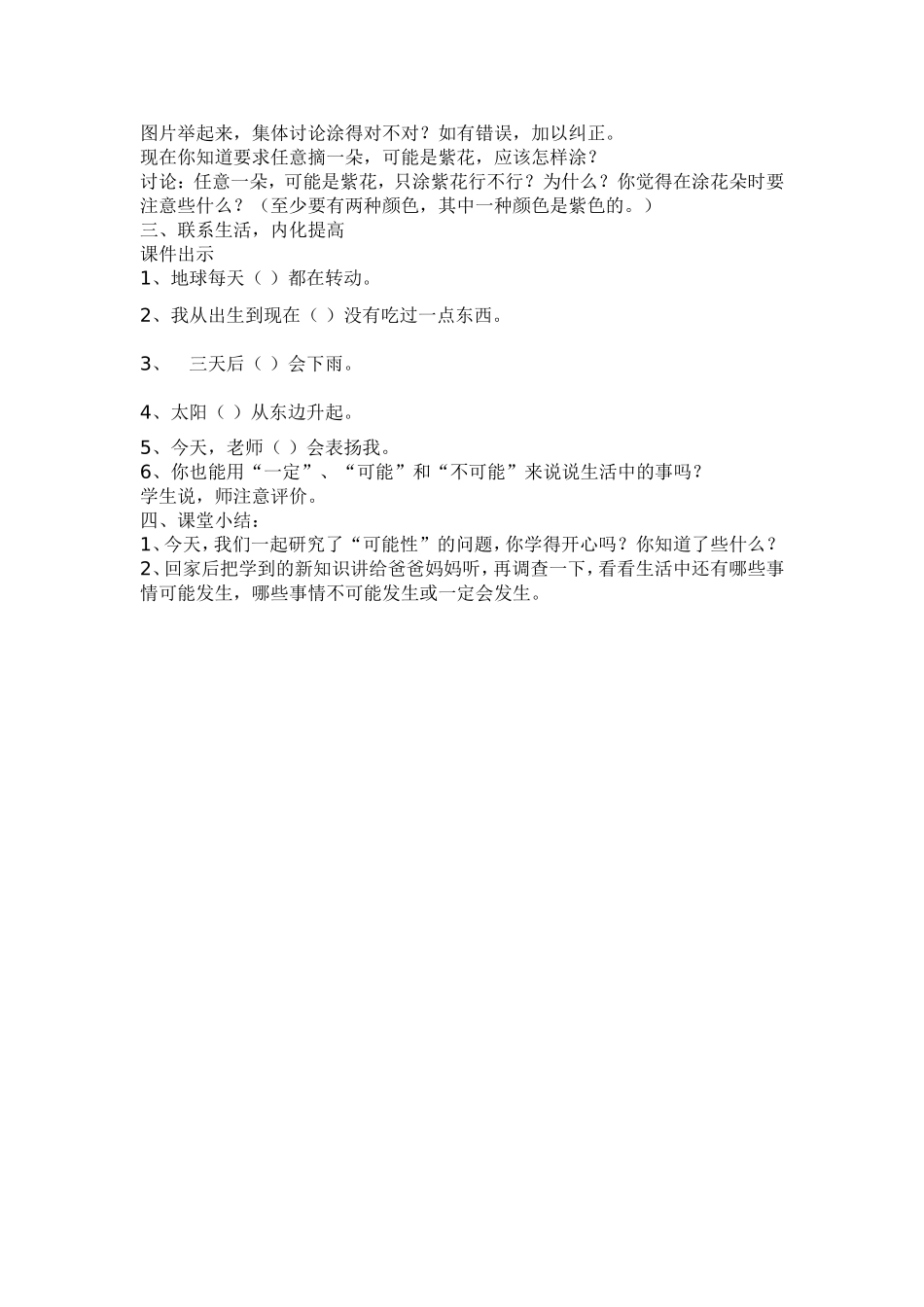 图片举起来，集体讨论涂得对不对？如有错误，加以纠正。
现在你知道要求任意摘一朵，可能是紫花，应该怎样涂？
讨论：任意一朵，可能是紫花，只涂紫花行不行？为什么？你觉得在涂花朵时要注意些什么？（至少要有两种颜色，其中一种颜色是紫色的。）
三、联系生活，内化提高
课件出示
1、地球每天（ ）都在转动。

2、我从出生到现在（ ）没有吃过一点东西。

3、 三天后（ ）会下雨。

4、太阳（ ）从东边升起。

5、今天，老师（ ）会表扬我。
6、你也能用“一定”、“可能”和“不可能”来说说生活中的事吗？
学生说，师注意评价。
四、课堂小结：
1、今天，我们一起研究了“可能性”的问题，你学得开心吗？你知道了些什么？
2、回家后把学到的新知识讲给爸爸妈妈听，再调查一下，看看生活中还有哪些事情可能发生，哪些事情不可能发生或一定会发生。